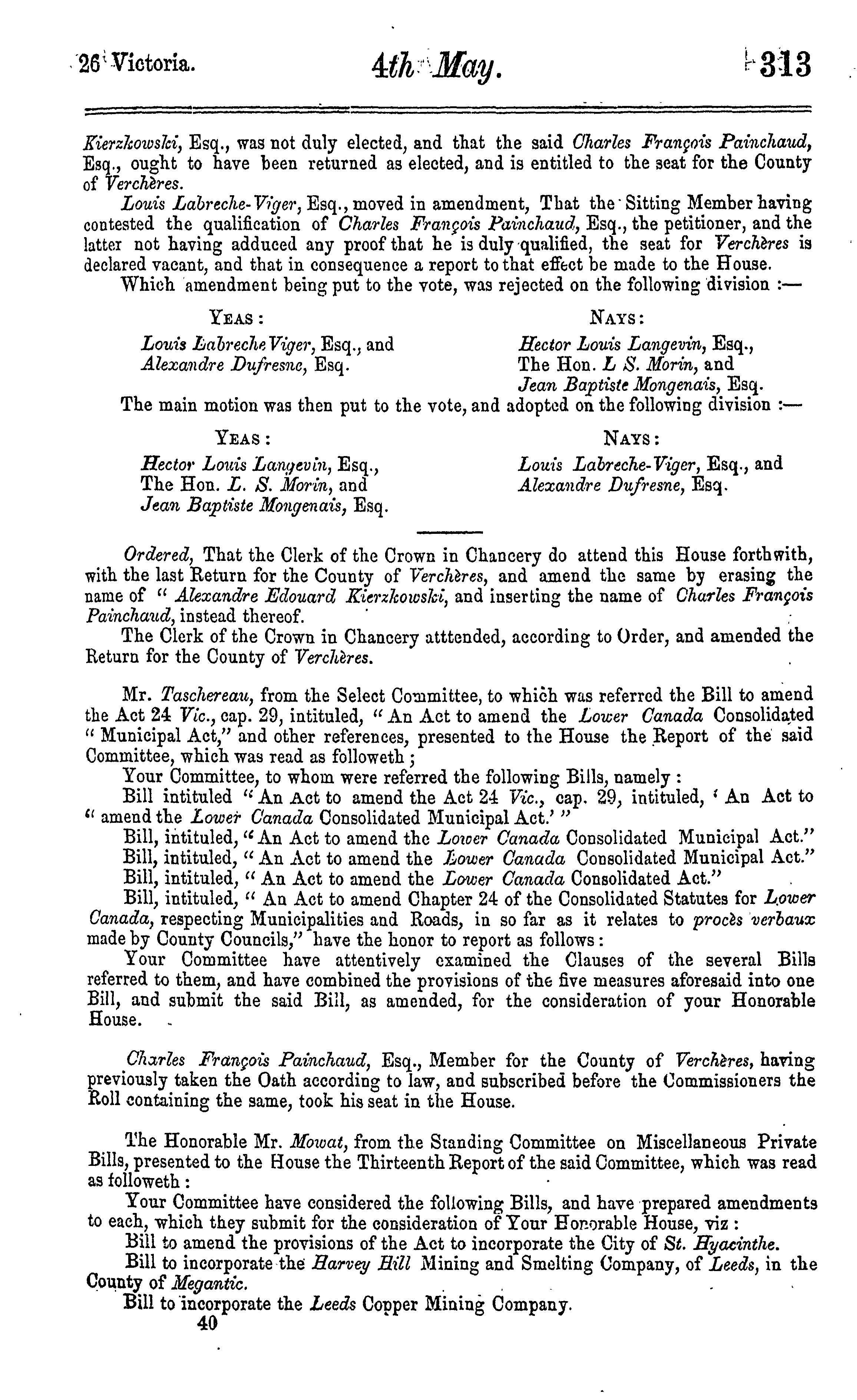 26 Victoria. 4th May. 313

Kierzkowski, Esq., was not duly elected, and that the said Charles François Painchaud, Esq., ought to have been returned as elected, and is entitled to the seat for the County of Verchères.

Louis Labreche-Viger, Esq., moved in amendment, That the Sitting Member having contested the qualification of Charles François Painchaud, Esq., the petitioner, and the latter not having adduced any proof that he is duly qualified, the seat for Verchères is declared vacant, and that in consequence a report to that effect be made to the House.

Which amendment being put to the vote, was rejected on the following division :—

YEAS:

Louis Labreche Viger, Esq., and
Alexandre Dufresne, Esq.

NAYS:

Hector Louis Langevin, Esq.,
The Hon. L S. Morin, and
Jean Baptiste Mongenais, Esq.

The main motion was then put to the vote, and adopted on the following division :—

YEAS:

Hector Louis Langevin, Esq.,
The Hon. L. S. Morin, and
Jean Baptiste Mongenais, Esq.

NAYS:

Louis Labreche-Viger, Esq., and
Alexandre Dufresne, Esq.

Ordered, That the Clerk of the Crown in Chancery do attend this House forthwith, with the last Return for the County of Verchères, and amend the same by erasing the name of " Alexandre Edouard Kierzkowski, and inserting the name of Charles François Painchaud, instead thereof.

The Clerk of the Crown in Chancery atttended, according to Order, and amended the Return for the County of Verchères.

Mr. Taschereau, from the Select Committee, to which was referred the Bill to amend the Act 24 Vic., cap. 29, intituled, " An Act to amend the Lower Canada Consolidated " Municipal Act," and other references, presented to the House the Report of the said Committee, which was read as followeth ;

Your Committee, to whom were referred the following Bills, namely :

Bill intituled " An Act to amend the Act 24 Vic., cap. 29, intituled, ' An Act to " amend the Lower Canada Consolidated Municipal Act.' "

Bill, intituled, " An Act to amend the Lower Canada Consolidated Municipal Act."

Bill, intituled, " An Act to amend the Lower Canada Consolidated Municipal Act."

Bill, intituled, " An Act to amend the Lower Canada Consolidated Act."

Bill, intituled, " An Act to amend Chapter 24 of the Consolidated Statutes for Lower Canada, respecting Municipalities and Roads, in so far as it relates to procès verbaux made by County Councils," have the honor to report as follows :

Your Committee have attentively examined the Clauses of the several Bills referred to them, and have combined the provisions of the five measures aforesaid into one Bill, and submit the said Bill, as amended, for the consideration of your Honorable House.

Charles François Painchaud, Esq., Member for the County of Verchères, having previously taken the Oath according to law, and subscribed before the Commissioners the Roll containing the same, took his seat in the House.

The Honorable Mr. Mowat, from the Standing Committee on Miscellaneous Private Bills, presented to the House the Thirteenth Report of the said Committee, which was read as followeth :

Your Committee have considered the following Bills, and have prepared amendments to each, which they submit for the consideration of Your Honorable House, viz :

Bill to amend the provisions of the Act to incorporate the City of St. Hyacinthe.

Bill to incorporate the Harvey Hill Mining and Smelting Company, of Leeds, in the County of Megantic.

Bill to incorporate the Leeds Copper Mining Company.

40